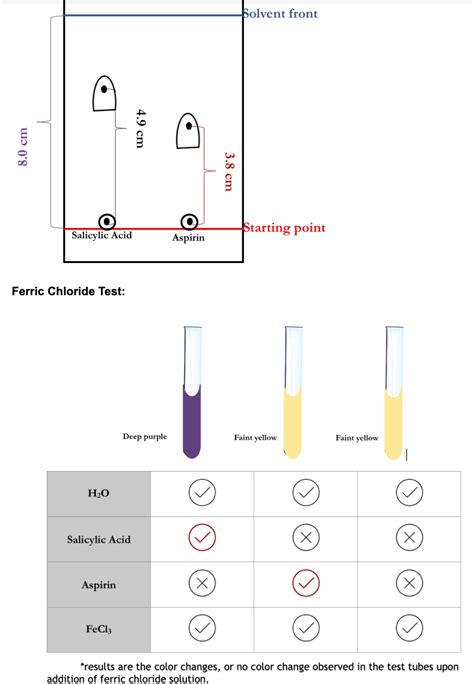 Solvent front

8.0 cm

4.9 cm

3.8 cm

Starting point

Salicylic Acid

Aspirin

Ferric Chloride Test:

Deep purple

Faint yellow

Faint yellow

| $H_2O$ | ✓ | ✓ | ✓ |
|---|---|---|---|
| Salicylic Acid | ✓ | ✗ | ✗ |
| Aspirin | ✗ | ✓ | ✗ |
| $FeCl_3$ | ✓ | ✓ | ✓ |

*results are the color changes, or no color change observed in the test tubes upon addition of ferric chloride solution.